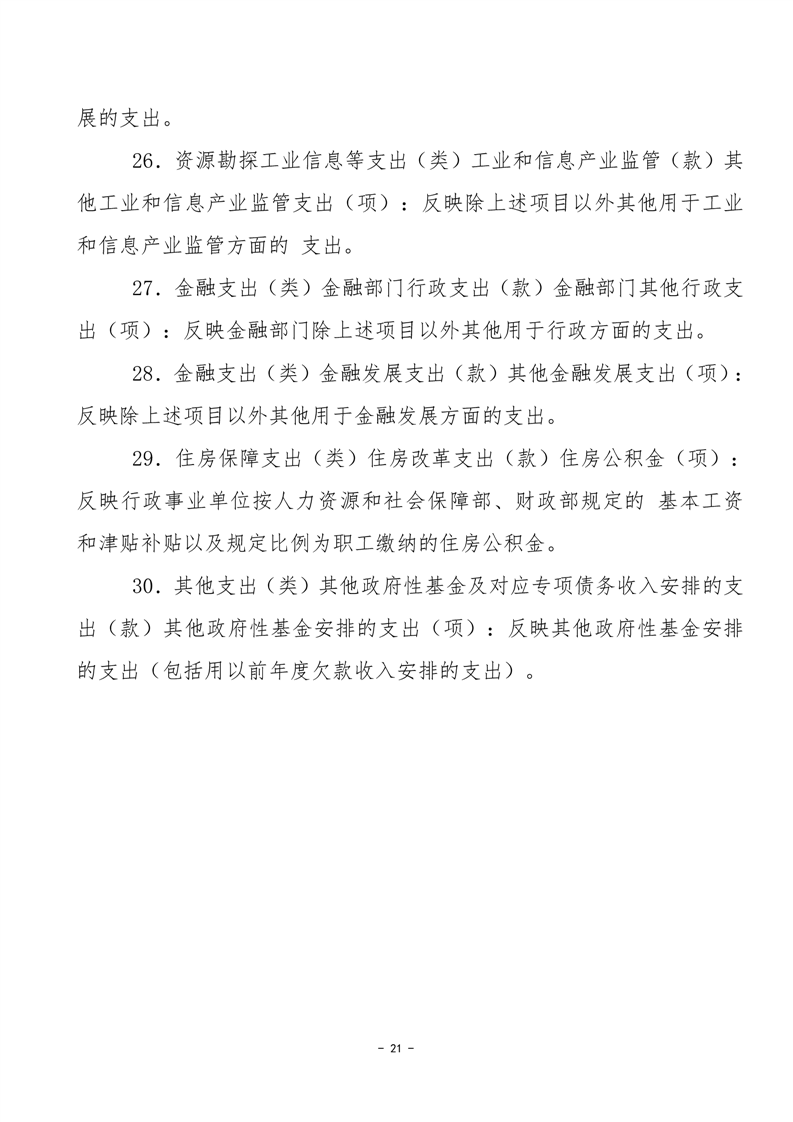 展的支出。

26．资源勘探工业信息等支出（类）工业和信息产业监管（款）其他工业和信息产业监管支出（项）：反映除上述项目以外其他用于工业和信息产业监管方面的 支出。

27．金融支出（类）金融部门行政支出（款）金融部门其他行政支出（项）：反映金融部门除上述项目以外其他用于行政方面的支出。

28．金融支出（类）金融发展支出（款）其他金融发展支出（项）：反映除上述项目以外其他用于金融发展方面的支出。

29．住房保障支出（类）住房改革支出（款）住房公积金（项）：反映行政事业单位按人力资源和社会保障部、财政部规定的 基本工资和津贴补贴以及规定比例为职工缴纳的住房公积金。

30．其他支出（类）其他政府性基金及对应专项债务收入安排的支出（款）其他政府性基金安排的支出（项）：反映其他政府性基金安排的支出（包括用以前年度欠款收入安排的支出）。

- 21 -